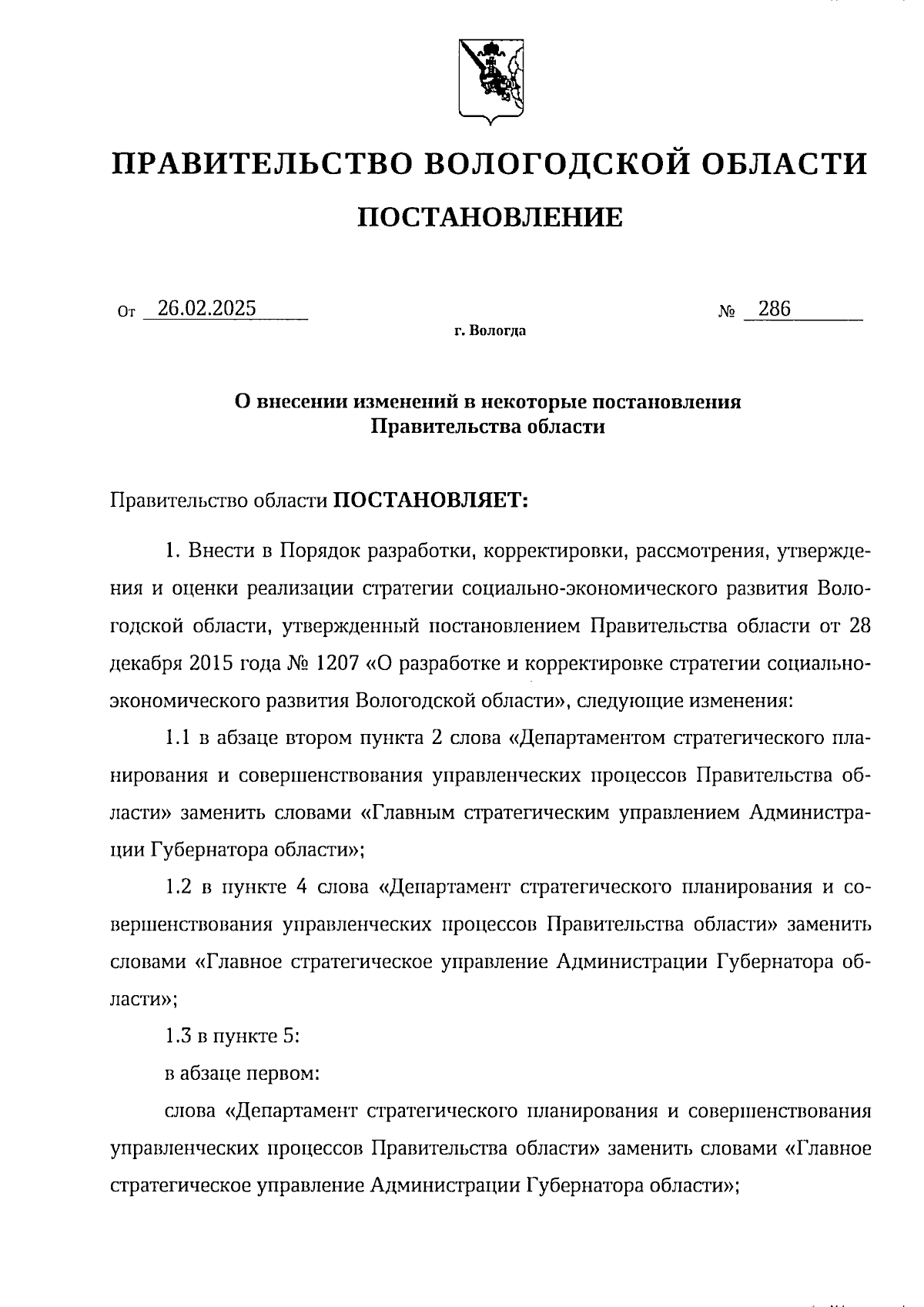 ПРАВИТЕЛЬСТВО ВОЛОГОДСКОЙ ОБЛАСТИ

ПОСТАНОВЛЕНИЕ

От 26.02.2025 № 286

г. Вологда

О внесении изменений в некоторые постановления Правительства области

Правительство области ПОСТАНОВЛЯЕТ:

1. Внести в Порядок разработки, корректировки, рассмотрения, утверждения и оценки реализации стратегии социально-экономического развития Вологодской области, утвержденный постановлением Правительства области от 28 декабря 2015 года № 1207 «О разработке и корректировке стратегии социально-экономического развития Вологодской области», следующие изменения:

1.1 в абзаце втором пункта 2 слова «Департаментом стратегического планирования и совершенствования управленческих процессов Правительства области» заменить словами «Главным стратегическим управлением Администрации Губернатора области»;

1.2 в пункте 4 слова «Департамент стратегического планирования и совершенствования управленческих процессов Правительства области» заменить словами «Главное стратегическое управление Администрации Губернатора области»;

1.3 в пункте 5:

в абзаце первом:

слова «Департамент стратегического планирования и совершенствования управленческих процессов Правительства области» заменить словами «Главное стратегическое управление Администрации Губернатора области»;